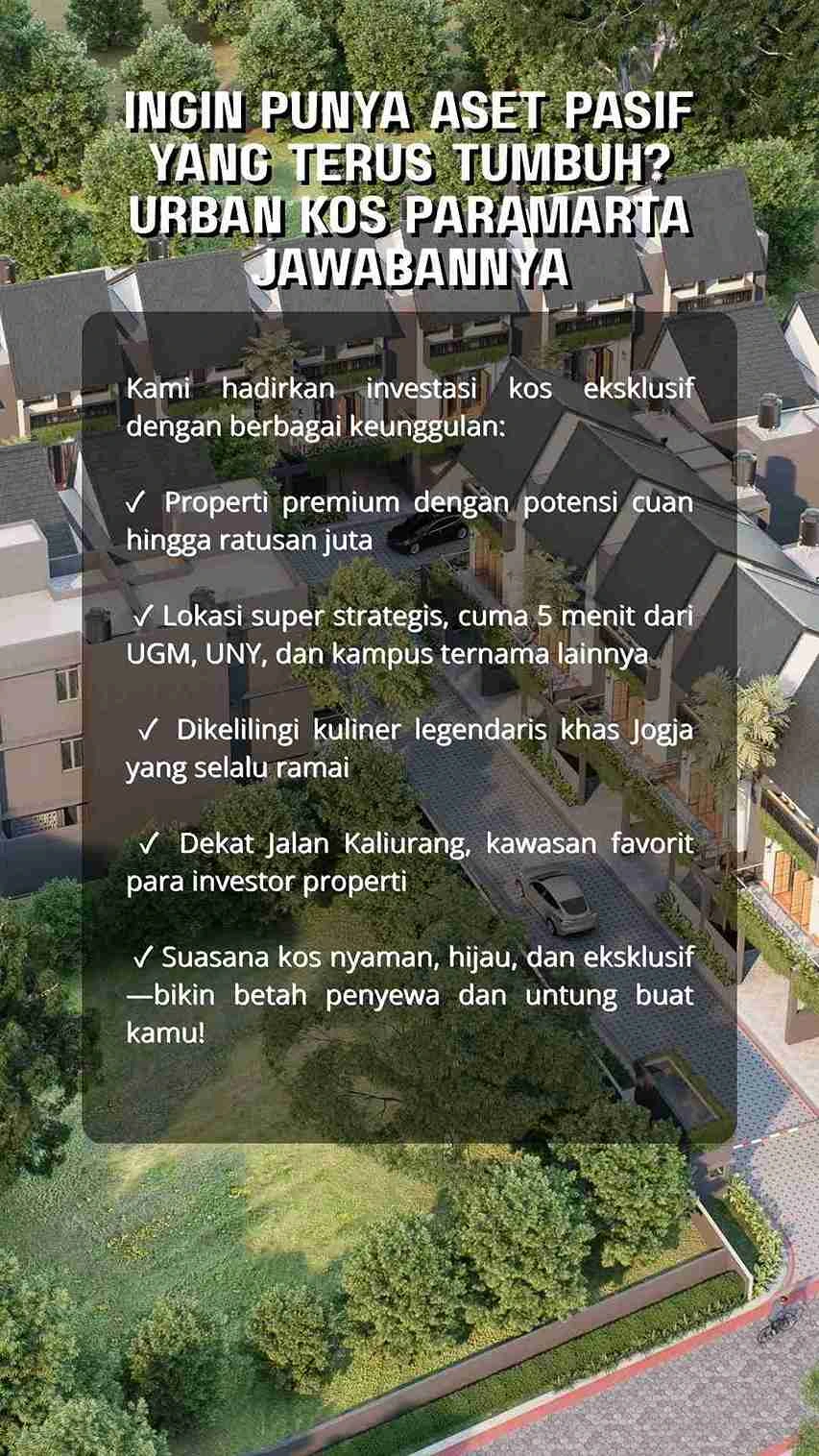 INGIN PUNYA ASET PASIF YANG TERUS TUMBUH? URBAN KOS PARAMARTA JAWABANNYA

Kami hadirkan investasi kos eksklusif dengan berbagai keunggulan:

✓ Properti premium dengan potensi cuan hingga ratusan juta

✓ Lokasi super strategis, cuma 5 menit dari UGM, UNY, dan kampus ternama lainnya

✓ Dikelilingi kuliner legendaris khas Jogja yang selalu ramai

✓ Dekat Jalan Kaliurang, kawasan favorit para investor properti

✓ Suasana kos nyaman, hijau, dan eksklusif —bikin betah penyewa dan untung buat kamu!